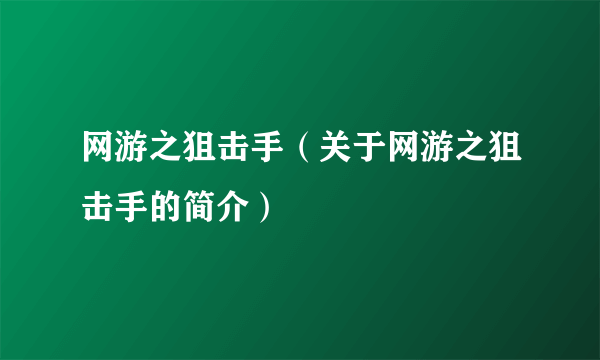 网游之狙击手（关于网游之狙击手的简介）